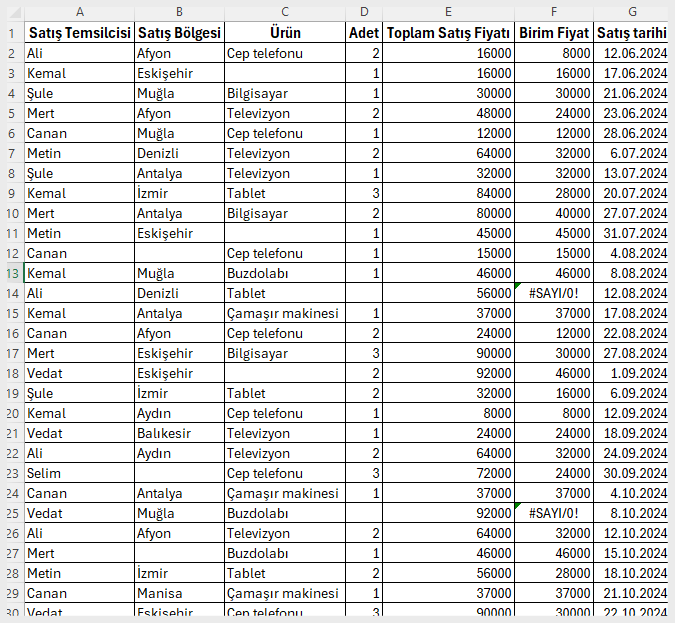 | | A | B | C | D | E | F | G |
|---|---|---|---|---|---|---|---|
| 1 | Satış Temsilcisi | Satış Bölgesi | Ürün | Adet | Toplam Satış Fiyatı | Birim Fiyat | Satış tarihi |
| 2 | Ali | Afyon | Cep telefonu | 2 | 16000 | 8000 | 12.06.2024 |
| 3 | Kemal | Eskişehir | | 1 | 16000 | 16000 | 17.06.2024 |
| 4 | Şule | Muğla | Bilgisayar | 1 | 30000 | 30000 | 21.06.2024 |
| 5 | Mert | Afyon | Televizyon | 2 | 48000 | 24000 | 23.06.2024 |
| 6 | Canan | Muğla | Cep telefonu | 1 | 12000 | 12000 | 28.06.2024 |
| 7 | Metin | Denizli | Televizyon | 2 | 64000 | 32000 | 6.07.2024 |
| 8 | Şule | Antalya | Televizyon | 1 | 32000 | 32000 | 13.07.2024 |
| 9 | Kemal | İzmir | Tablet | 3 | 84000 | 28000 | 20.07.2024 |
| 10 | Mert | Antalya | Bilgisayar | 2 | 80000 | 40000 | 27.07.2024 |
| 11 | Metin | Eskişehir | | 1 | 45000 | 45000 | 31.07.2024 |
| 12 | Canan | | Cep telefonu | 1 | 15000 | 15000 | 4.08.2024 |
| 13 | Kemal | Muğla | Buzdolabı | 1 | 46000 | 46000 | 8.08.2024 |
| 14 | Ali | Denizli | Tablet | | 56000 | #SAYI/0! | 12.08.2024 |
| 15 | Kemal | Antalya | Çamaşır makinesi | 1 | 37000 | 37000 | 17.08.2024 |
| 16 | Canan | Afyon | Cep telefonu | 2 | 24000 | 12000 | 22.08.2024 |
| 17 | Mert | Eskişehir | Bilgisayar | 3 | 90000 | 30000 | 27.08.2024 |
| 18 | Vedat | Eskişehir | | 2 | 92000 | 46000 | 1.09.2024 |
| 19 | Şule | İzmir | Tablet | 2 | 32000 | 16000 | 6.09.2024 |
| 20 | Kemal | Aydın | Cep telefonu | 1 | 8000 | 8000 | 12.09.2024 |
| 21 | Vedat | Balıkesir | Televizyon | 1 | 24000 | 24000 | 18.09.2024 |
| 22 | Ali | Aydın | Televizyon | 2 | 64000 | 32000 | 24.09.2024 |
| 23 | Selim | | Cep telefonu | 3 | 72000 | 24000 | 30.09.2024 |
| 24 | Canan | Antalya | Çamaşır makinesi | 1 | 37000 | 37000 | 4.10.2024 |
| 25 | Vedat | Muğla | Buzdolabı | | 92000 | #SAYI/0! | 8.10.2024 |
| 26 | Ali | Afyon | Televizyon | 2 | 64000 | 32000 | 12.10.2024 |
| 27 | Mert | | Buzdolabı | 1 | 46000 | 46000 | 15.10.2024 |
| 28 | Metin | İzmir | Tablet | 2 | 56000 | 28000 | 18.10.2024 |
| 29 | Canan | Manisa | Çamaşır makinesi | 1 | 37000 | 37000 | 21.10.2024 |
| 30 | Vedat | Eskişehir | Cep telefonu | 3 | 90000 | 30000 | 22.10.2024 |